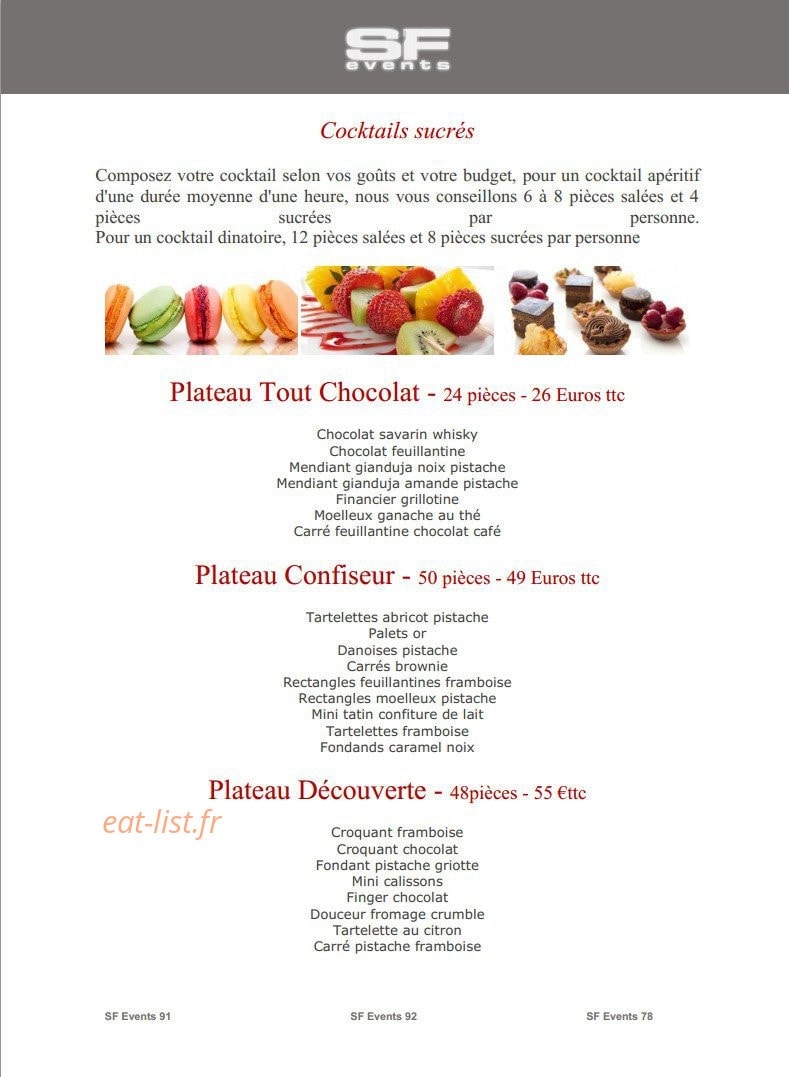 SF
events

Cocktails sucrés

Composez votre cocktail selon vos goûts et votre budget, pour un cocktail apéritif d'une durée moyenne d'une heure, nous vous conseillons 6 à 8 pièces salées et 4 pièces sucrées par personne.
Pour un cocktail dinatoire, 12 pièces salées et 8 pièces sucrées par personne

Plateau Tout Chocolat - 24 pièces - 26 Euros ttc

Chocolat savarin whisky
Chocolat feuillantine
Mendiant gianduja noix pistache
Mendiant gianduja amande pistache
Financier grillotine
Moelleux ganache au thé
Carré feuillantine chocolat café

Plateau Confiseur - 50 pièces - 49 Euros ttc

Tartelettes abricot pistache
Palets or
Danoises pistache
Carrés brownie
Rectangles feuillantines framboise
Rectangles moelleux pistache
Mini tatin confiture de lait
Tartelettes framboise
Fondands caramel noix

Plateau Découverte - 48pièces - 55 €ttc

Croquant framboise
Croquant chocolat
Fondant pistache griotte
Mini calissons
Finger chocolat
Douceur fromage crumble
Tartelette au citron
Carré pistache framboise

SF Events 91 SF Events 92 SF Events 78

eat-list.fr